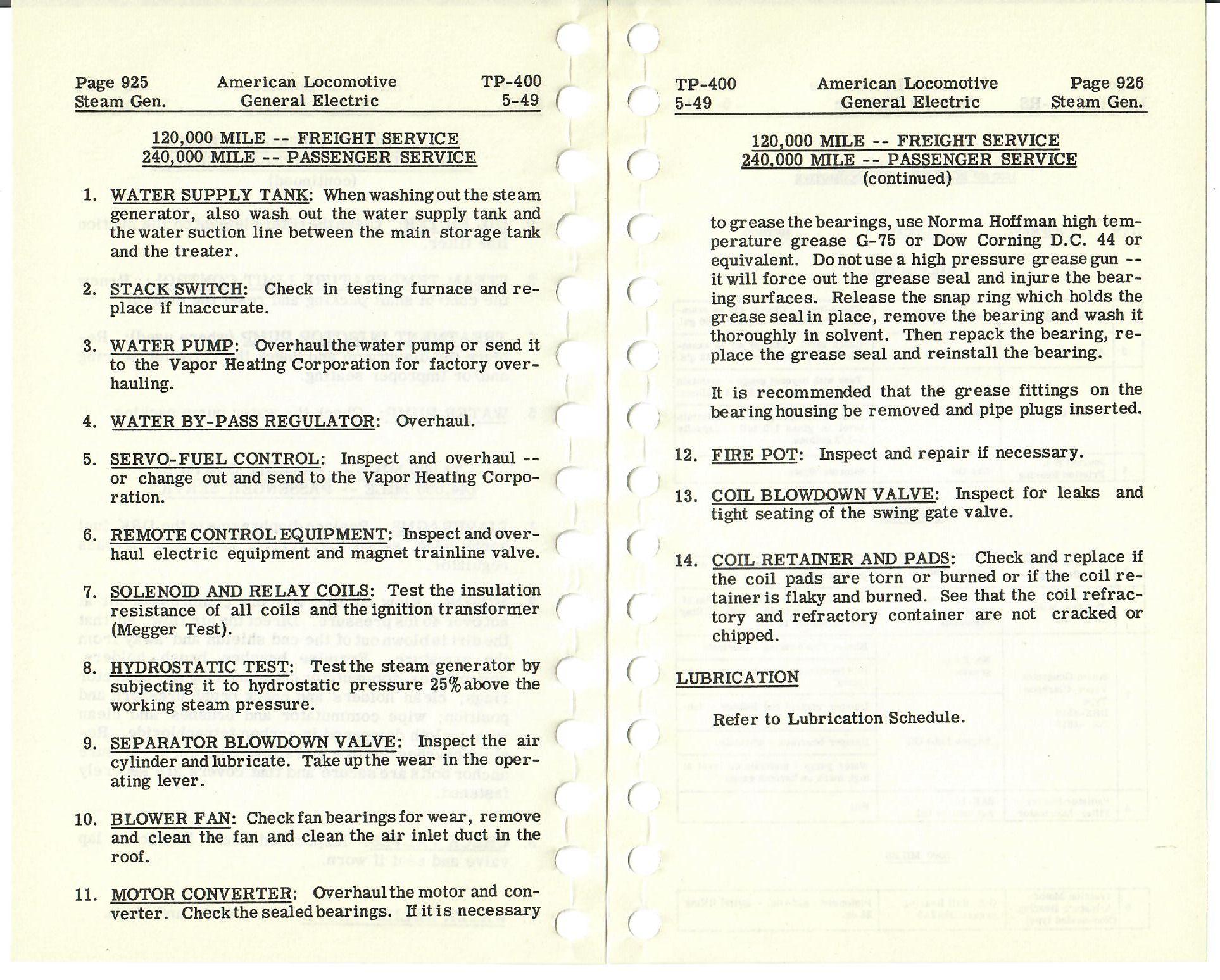 Page 925
Steam Gen.

American Locomotive
General Electric

TP-400
5-49

120,000 MILE -- FREIGHT SERVICE
240,000 MILE -- PASSENGER SERVICE

1. WATER SUPPLY TANK: When washing out the steam generator, also wash out the water supply tank and the water suction line between the main storage tank and the treater.

2. STACK SWITCH: Check in testing furnace and replace if inaccurate.

3. WATER PUMP: Overhaul the water pump or send it to the Vapor Heating Corporation for factory overhauling.

4. WATER BY-PASS REGULATOR: Overhaul.

5. SERVO-FUEL CONTROL: Inspect and overhaul -- or change out and send to the Vapor Heating Corporation.

6. REMOTE CONTROL EQUIPMENT: Inspect and overhaul electric equipment and magnet trainline valve.

7. SOLENOID AND RELAY COILS: Test the insulation resistance of all coils and the ignition transformer (Megger Test).

8. HYDROSTATIC TEST: Test the steam generator by subjecting it to hydrostatic pressure 25% above the working steam pressure.

9. SEPARATOR BLOWDOWN VALVE: Inspect the air cylinder and lubricate. Take up the wear in the operating lever.

10. BLOWER FAN: Check fan bearings for wear, remove and clean the fan and clean the air inlet duct in the roof.

11. MOTOR CONVERTER: Overhaul the motor and converter. Check the sealed bearings. If it is necessary

TP-400
5-49

American Locomotive
General Electric

Page 926
Steam Gen.

120,000 MILE -- FREIGHT SERVICE
240,000 MILE -- PASSENGER SERVICE
(continued)

to grease the bearings, use Norma Hoffman high temperature grease G-75 or Dow Corning D.C. 44 or equivalent. Do not use a high pressure grease gun -- it will force out the grease seal and injure the bearing surfaces. Release the snap ring which holds the grease seal in place, remove the bearing and wash it thoroughly in solvent. Then repack the bearing, replace the grease seal and reinstall the bearing.

It is recommended that the grease fittings on the bearing housing be removed and pipe plugs inserted.

12. FIRE POT: Inspect and repair if necessary.

13. COIL BLOWDOWN VALVE: Inspect for leaks and tight seating of the swing gate valve.

14. COIL RETAINER AND PADS: Check and replace if the coil pads are torn or burned or if the coil retainer is flaky and burned. See that the coil refractory and refractory container are not cracked or chipped.

LUBRICATION

Refer to Lubrication Schedule.